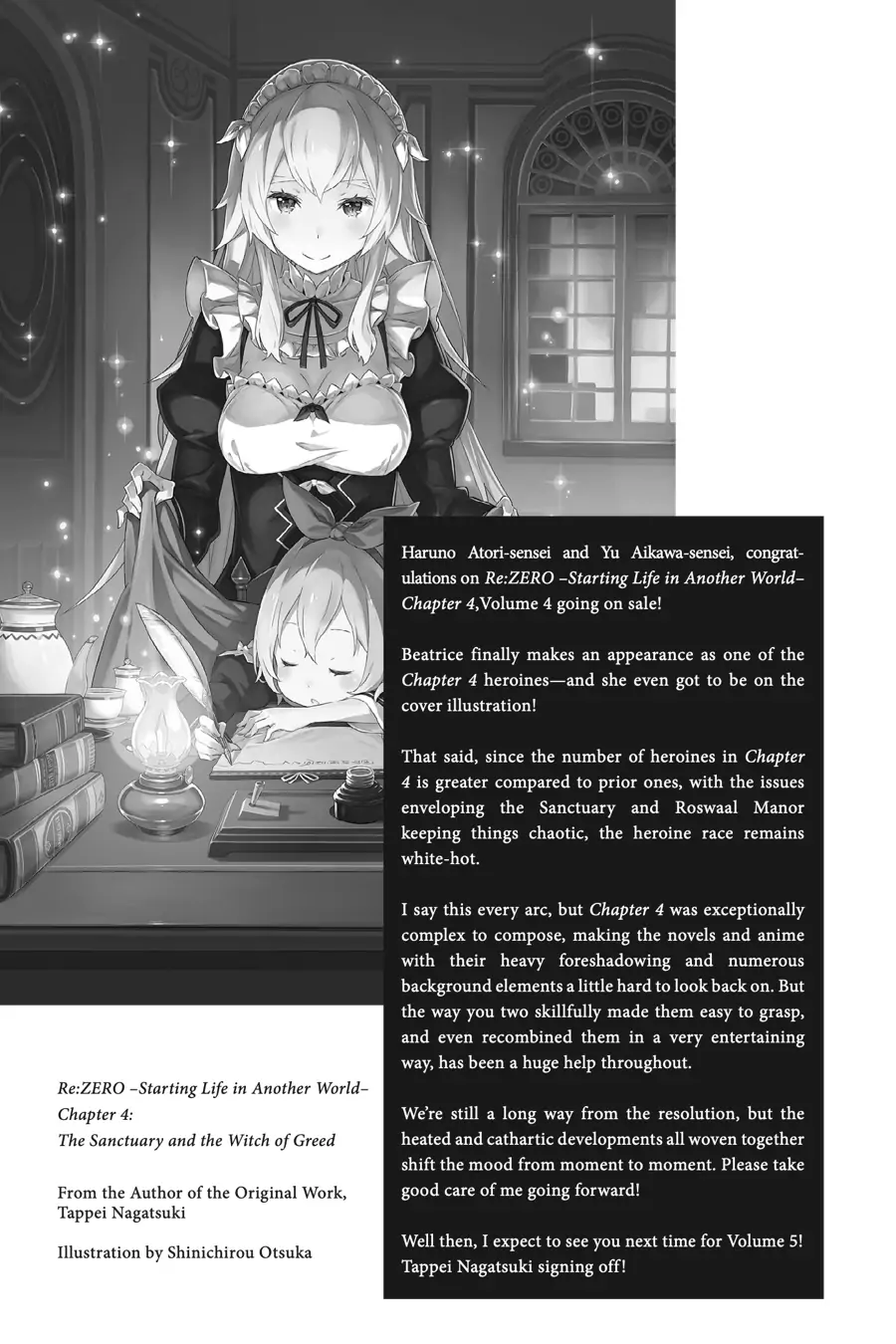 Haruno Atori-sensei and Yu Aikawa-sensei, congratulations on Re:ZERO –Starting Life in Another World– Chapter 4,Volume 4 going on sale!

Beatrice finally makes an appearance as one of the Chapter 4 heroines—and she even got to be on the cover illustration!

That said, since the number of heroines in Chapter 4 is greater compared to prior ones, with the issues enveloping the Sanctuary and Roswaal Manor keeping things chaotic, the heroine race remains white-hot.

I say this every arc, but Chapter 4 was exceptionally complex to compose, making the novels and anime with their heavy foreshadowing and numerous background elements a little hard to look back on. But the way you two skillfully made them easy to grasp, and even recombined them in a very entertaining way, has been a huge help throughout.

We're still a long way from the resolution, but the heated and cathartic developments all woven together shift the mood from moment to moment. Please take good care of me going forward!

Well then, I expect to see you next time for Volume 5! Tappei Nagatsuki signing off!

Re:ZERO –Starting Life in Another World–
Chapter 4:
The Sanctuary and the Witch of Greed

From the Author of the Original Work,
Tappei Nagatsuki

Illustration by Shinichirou Otsuka